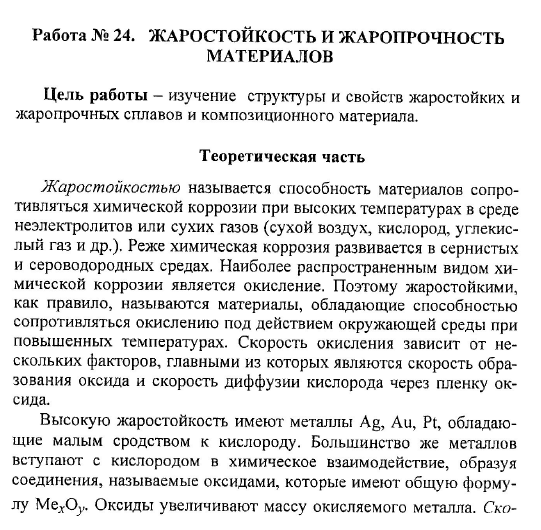 Работа № 24. ЖАРОСТОЙКОСТЬ И ЖАРОПРОЧНОСТЬ МАТЕРИАЛОВ

Цель работы – изучение структуры и свойств жаростойких и жаропрочных сплавов и композиционного материала.

Теоретическая часть

Жаростойкостью называется способность материалов сопротивляться химической коррозии при высоких температурах в среде неэлектролитов или сухих газов (сухой воздух, кислород, углекислый газ и др.). Реже химическая коррозия развивается в сернистых и сероводородных средах. Наиболее распространенным видом химической коррозии является окисление. Поэтому жаростойкими, как правило, называются материалы, обладающие способностью сопротивляться окислению под действием окружающей среды при повышенных температурах. Скорость окисления зависит от нескольких факторов, главными из которых являются скорость образования оксида и скорость диффузии кислорода через пленку оксида.

Высокую жаростойкость имеют металлы Ag, Au, Pt, обладающие малым сродством к кислороду. Большинство же металлов вступают с кислородом в химическое взаимодействие, образуя соединения, называемые оксидами, которые имеют общую формулу $Me_xO_y$. Оксиды увеличивают массу окисляемого металла. Ско-